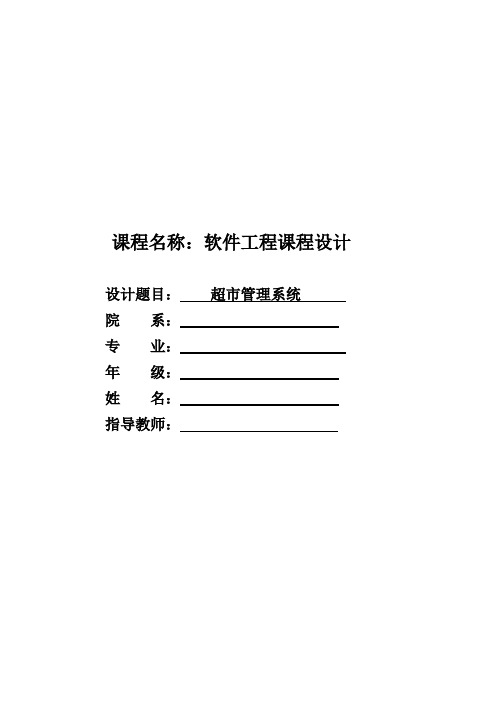 课程名称：软件工程课程设计

设计题目：超市管理系统
院　　系：
专　　业：
年　　级：
姓　　名：
指导教师：